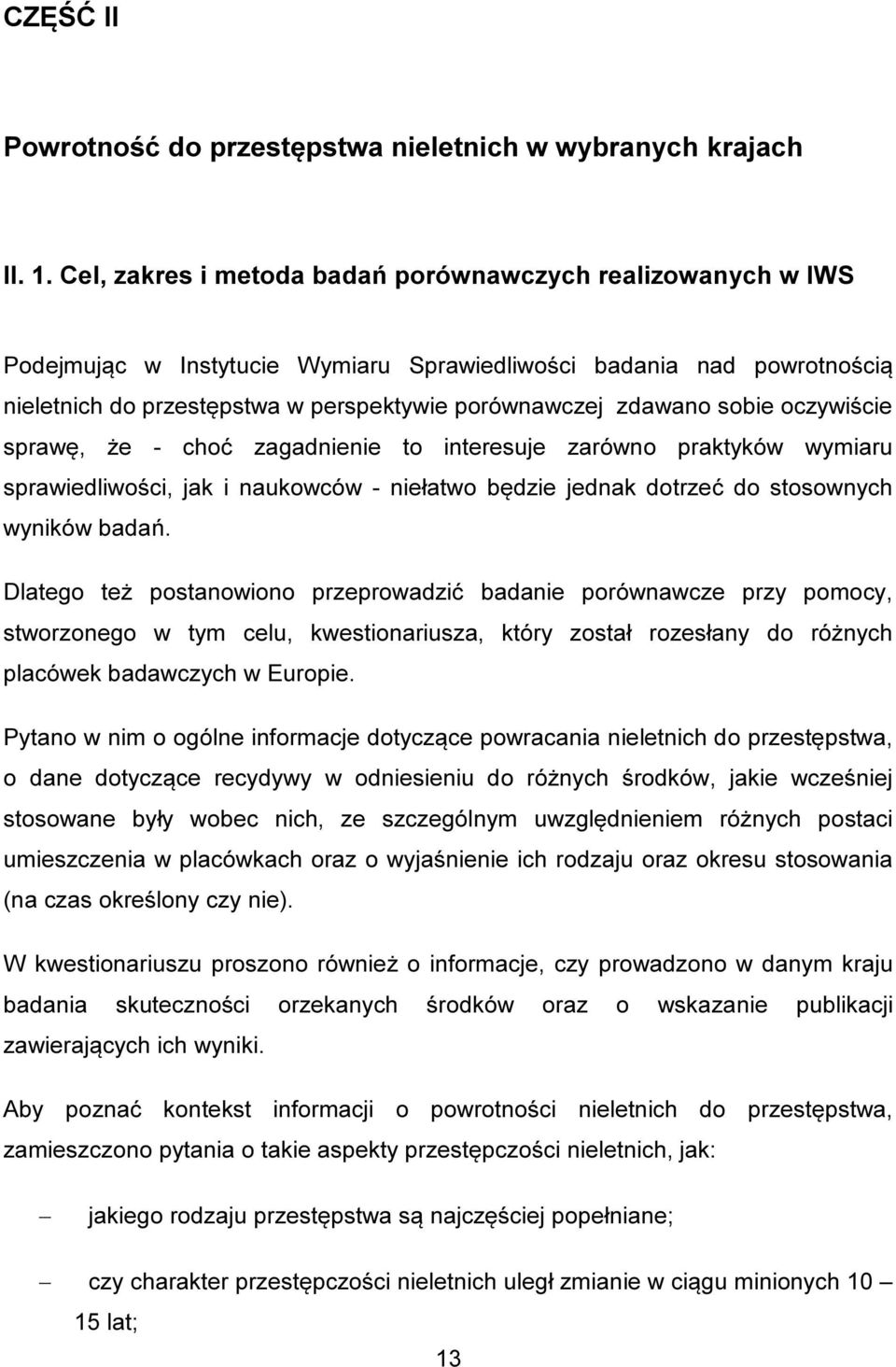 CZĘŚĆ II

Powrotność do przestępstwa nieletnich w wybranych krajach

II. 1. Cel, zakres i metoda badań porównawczych realizowanych w IWS

Podejmując w Instytucie Wymiaru Sprawiedliwości badania nad powrotnością nieletnich do przestępstwa w perspektywie porównawczej zdawano sobie oczywiście sprawę, że - choć zagadnienie to interesuje zarówno praktyków wymiaru sprawiedliwości, jak i naukowców - niełatwo będzie jednak dotrzeć do stosownych wyników badań.

Dlatego też postanowiono przeprowadzić badanie porównawcze przy pomocy, stworzonego w tym celu, kwestionariusza, który został rozesłany do różnych placówek badawczych w Europie.

Pytano w nim o ogólne informacje dotyczące powracania nieletnich do przestępstwa, o dane dotyczące recydywy w odniesieniu do różnych środków, jakie wcześniej stosowane były wobec nich, ze szczególnym uwzględnieniem różnych postaci umieszczenia w placówkach oraz o wyjaśnienie ich rodzaju oraz okresu stosowania (na czas określony czy nie).

W kwestionariuszu proszono również o informacje, czy prowadzono w danym kraju badania skuteczności orzekanych środków oraz o wskazanie publikacji zawierających ich wyniki.

Aby poznać kontekst informacji o powrotności nieletnich do przestępstwa, zamieszczono pytania o takie aspekty przestępczości nieletnich, jak:

– jakiego rodzaju przestępstwa są najczęściej popełniane;

– czy charakter przestępczości nieletnich uległ zmianie w ciągu minionych 10 – 15 lat;

13